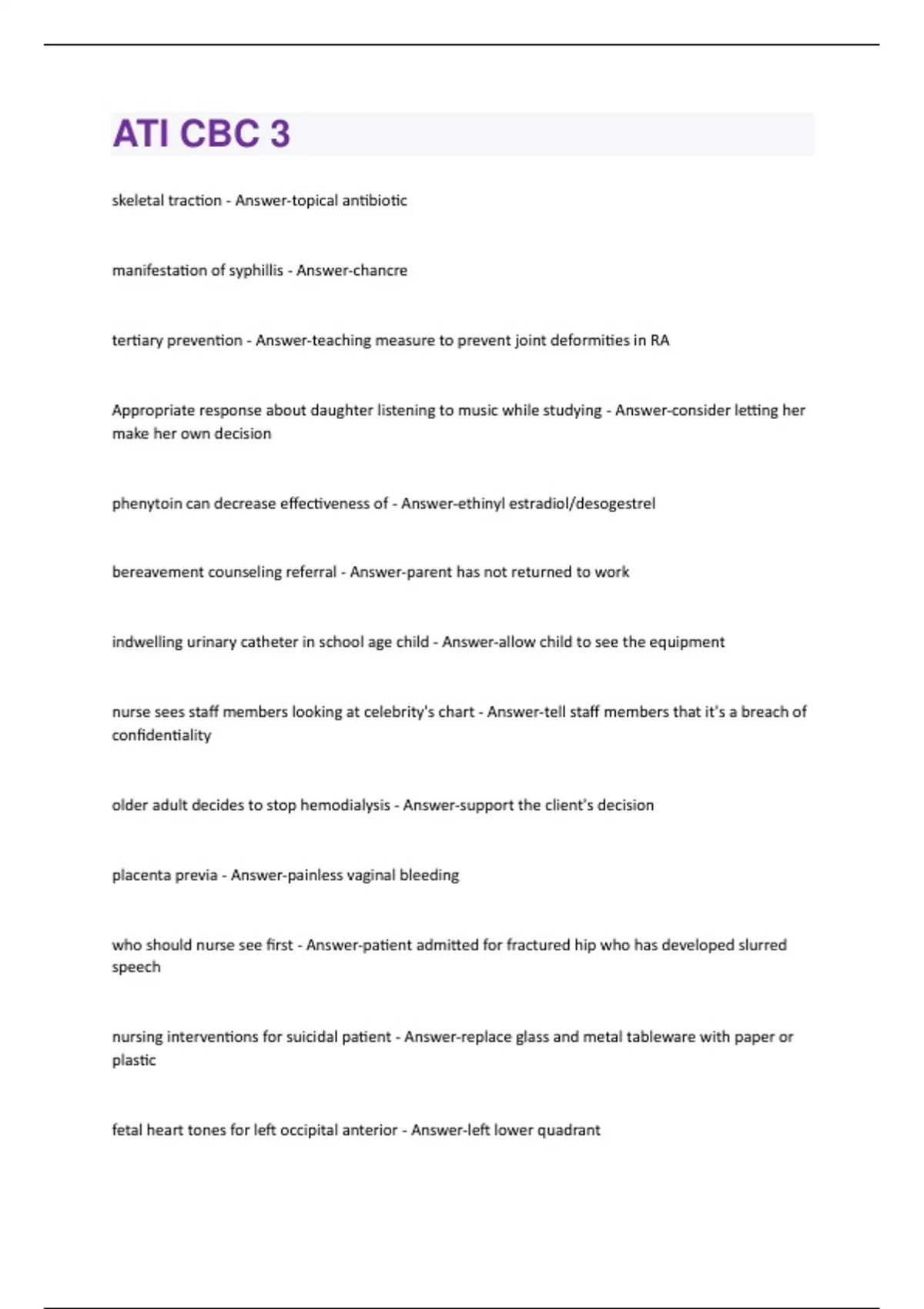 ATI CBC 3

skeletal traction - Answer-topical antibiotic

manifestation of syphillis - Answer-chancre

tertiary prevention - Answer-teaching measure to prevent joint deformities in RA

Appropriate response about daughter listening to music while studying - Answer-consider letting her make her own decision

phenytoin can decrease effectiveness of - Answer-ethinyl estradiol/desogestrel

bereavement counseling referral - Answer-parent has not returned to work

indwelling urinary catheter in school age child - Answer-allow child to see the equipment

nurse sees staff members looking at celebrity's chart - Answer-tell staff members that it's a breach of confidentiality

older adult decides to stop hemodialysis - Answer-support the client's decision

placenta previa - Answer-painless vaginal bleeding

who should nurse see first - Answer-patient admitted for fractured hip who has developed slurred speech

nursing interventions for suicidal patient - Answer-replace glass and metal tableware with paper or plastic

fetal heart tones for left occipital anterior - Answer-left lower quadrant